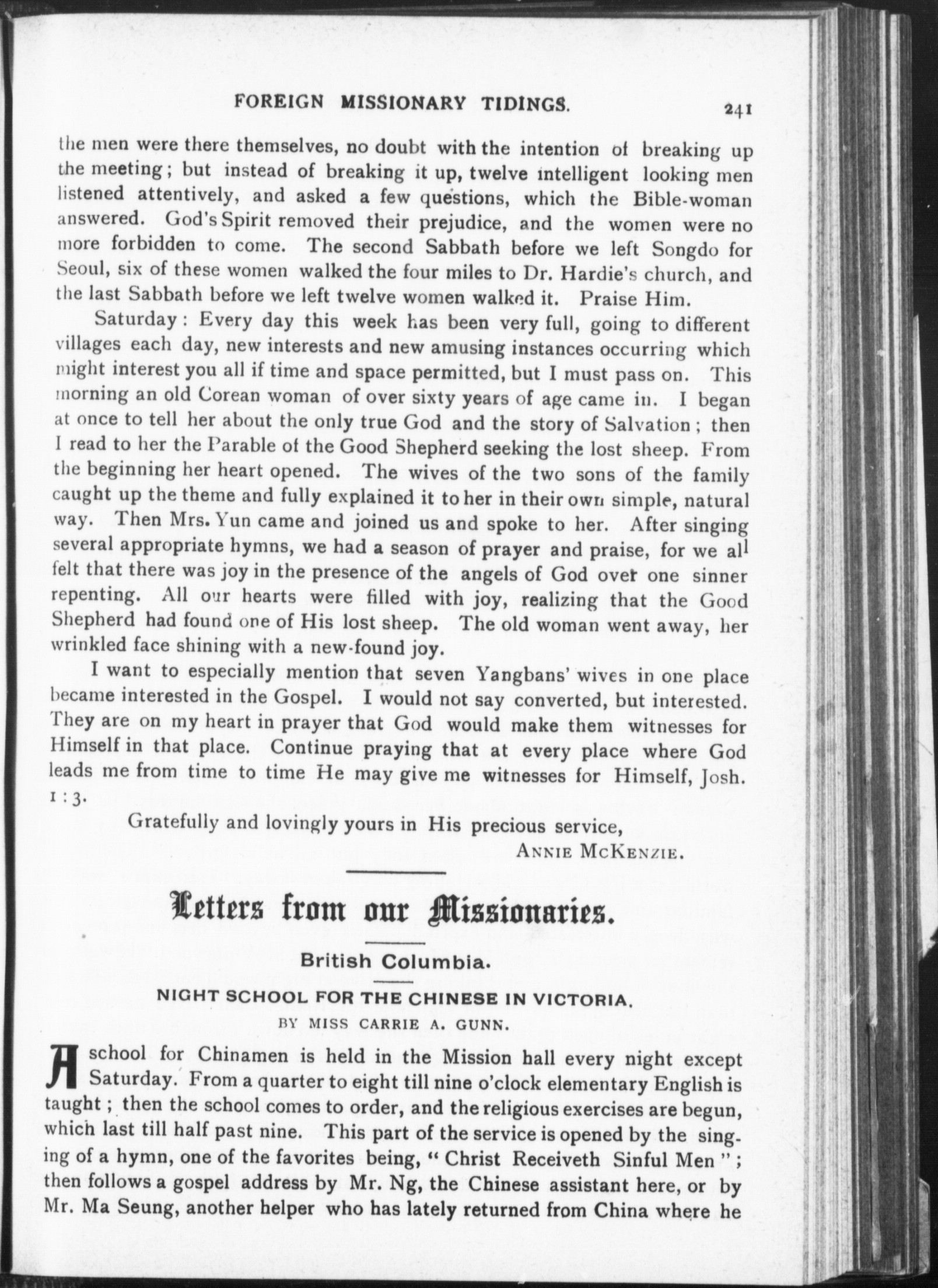 FOREIGN MISSIONARY TIDINGS. 241

the men were there themselves, no doubt with the intention of breaking up the meeting; but instead of breaking it up, twelve intelligent looking men listened attentively, and asked a few questions, which the Bible-woman answered. God's Spirit removed their prejudice, and the women were no more forbidden to come. The second Sabbath before we left Songdo for Seoul, six of these women walked the four miles to Dr. Hardie's church, and the last Sabbath before we left twelve women walked it. Praise Him.

Saturday: Every day this week has been very full, going to different villages each day, new interests and new amusing instances occurring which might interest you all if time and space permitted, but I must pass on. This morning an old Corean woman of over sixty years of age came in. I began at once to tell her about the only true God and the story of Salvation; then I read to her the Parable of the Good Shepherd seeking the lost sheep. From the beginning her heart opened. The wives of the two sons of the family caught up the theme and fully explained it to her in their own simple, natural way. Then Mrs. Yun came and joined us and spoke to her. After singing several appropriate hymns, we had a season of prayer and praise, for we all felt that there was joy in the presence of the angels of God over one sinner repenting. All our hearts were filled with joy, realizing that the Good Shepherd had found one of His lost sheep. The old woman went away, her wrinkled face shining with a new-found joy.

I want to especially mention that seven Yangbans' wives in one place became interested in the Gospel. I would not say converted, but interested. They are on my heart in prayer that God would make them witnesses for Himself in that place. Continue praying that at every place where God leads me from time to time He may give me witnesses for Himself, Josh. 1:3.

Gratefully and lovingly yours in His precious service,

ANNIE MCKENZIE.

Letters from our Missionaries.

British Columbia.

NIGHT SCHOOL FOR THE CHINESE IN VICTORIA.

BY MISS CARRIE A. GUNN.

A school for Chinamen is held in the Mission hall every night except Saturday. From a quarter to eight till nine o'clock elementary English is taught; then the school comes to order, and the religious exercises are begun, which last till half past nine. This part of the service is opened by the singing of a hymn, one of the favorites being, "Christ Receiveth Sinful Men"; then follows a gospel address by Mr. Ng, the Chinese assistant here, or by Mr. Ma Seung, another helper who has lately returned from China where he